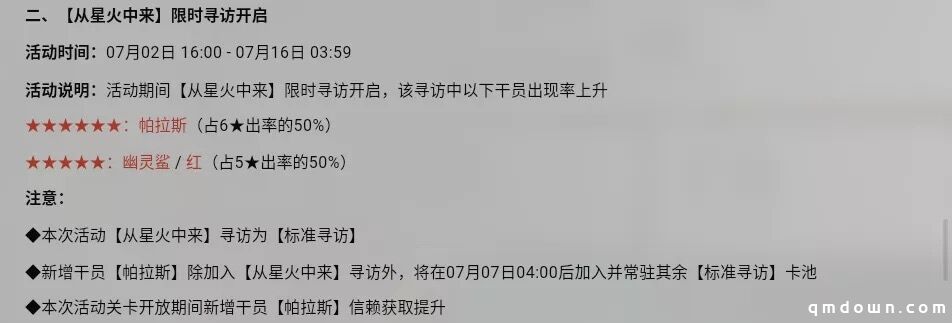 二、【从星火中来】限时寻访开启

活动时间：07月02日 16:00 - 07月16日 03:59

活动说明：活动期间【从星火中来】限时寻访开启，该寻访中以下干员出现率上升

★★★★★★：帕拉斯（占6★出率的50%）

★★★★★：幽灵鲨 / 红（占5★出率的50%）

注意：

◆本次活动【从星火中来】寻访为【标准寻访】

◆新增干员【帕拉斯】除加入【从星火中来】寻访外，将在07月07日04:00后加入并常驻其余【标准寻访】卡池

◆本次活动关卡开放期间新增干员【帕拉斯】信赖获取提升

qmdown.com